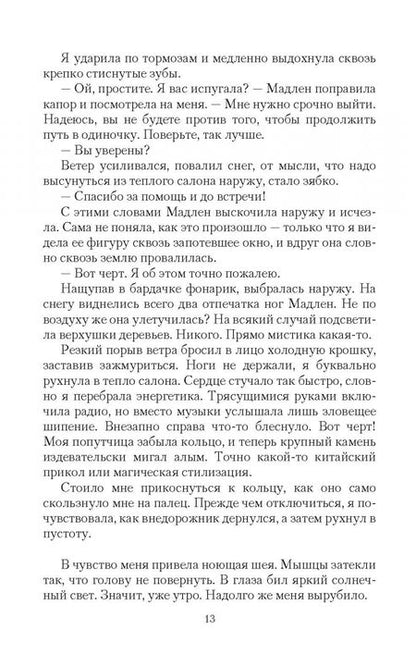 Я ударила по тормозам и медленно выдохнула сквозь крепко стиснутые зубы.

— Ой, простите. Я вас испугала? — Мадлен поправила капор и посмотрела на меня. — Мне нужно срочно выйти. Надеюсь, вы не будете против того, чтобы продолжить путь в одиночку. Поверьте, так лучше.

— Вы уверены?

Ветер усиливался, повалил снег, от мысли, что надо высунуться из теплого салона наружу, стало зябко.

— Спасибо за помощь и до встречи!

С этими словами Мадлен выскочила наружу и исчезла. Сама не поняла, как это произошло — только что я видела ее фигуру сквозь запотевшее окно, и вдруг она словно сквозь землю провалилась.

— Вот черт. Я об этом точно пожалею.

Нащупав в бардачке фонарик, выбралась наружу. На снегу виднелись всего два отпечатка ног Мадлен. Не по воздуху же она улетучилась? На всякий случай подсветила верхушки деревьев. Никого. Прямо мистика какая-то.

Резкий порыв ветра бросил в лицо холодную крошку, заставив зажмуриться. Ноги не держали, я буквально рухнула в тепло салона. Сердце стучало так быстро, словно я перебрала энергетика. Трясущимися руками включила радио, но вместо музыки услышала лишь зловещее шипение. Внезапно справа что-то блеснуло. Вот черт! Моя попутчица забыла кольцо, и теперь крупный камень издевательски мигал алым. Точно какой-то китайский прикол или магическая стилизация.

Стоило мне прикоснуться к кольцу, как оно само скользнуло мне на палец. Прежде чем отключиться, я почувствовала, как внедорожник дернулся, а затем рухнул в пустоту.

В чувство меня привела ноющая шея. Мышцы затекли так, что голову не повернуть. В глаза бил яркий солнечный свет. Значит, уже утро. Надолго же меня вырубило.

13